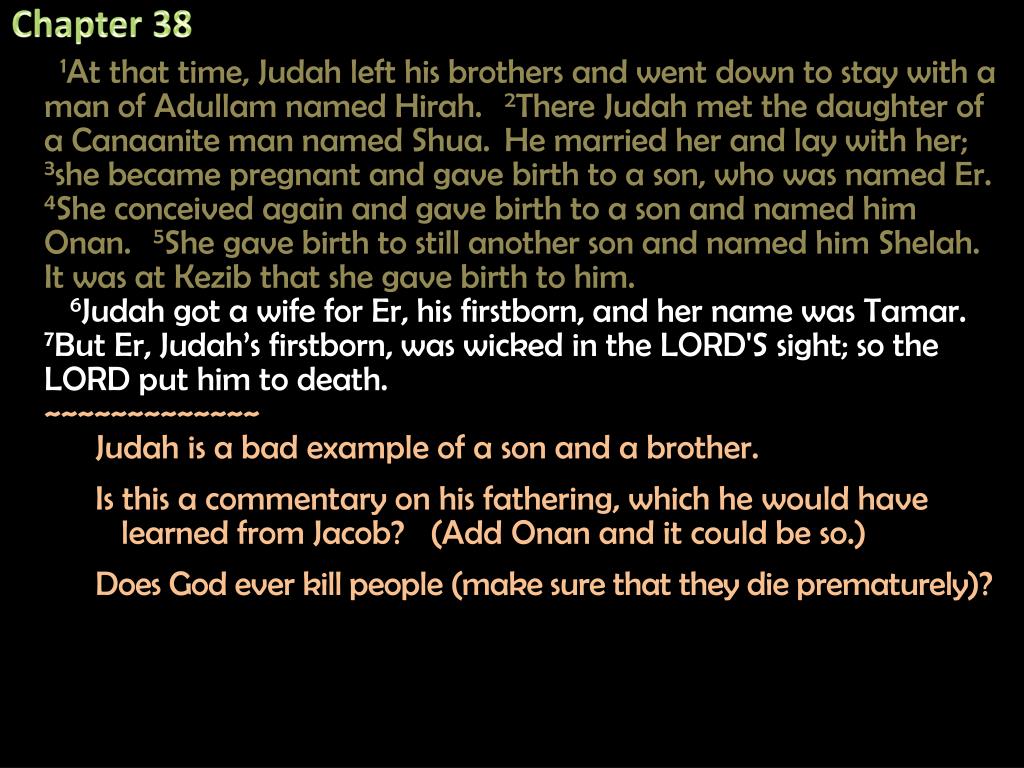 Chapter 38

$^1$At that time, Judah left his brothers and went down to stay with a man of Adullam named Hirah. $^2$There Judah met the daughter of a Canaanite man named Shua. He married her and lay with her; $^3$she became pregnant and gave birth to a son, who was named Er. $^4$She conceived again and gave birth to a son and named him Onan. $^5$She gave birth to still another son and named him Shelah. It was at Kezib that she gave birth to him.

$^6$Judah got a wife for Er, his firstborn, and her name was Tamar. $^7$But Er, Judah's firstborn, was wicked in the LORD'S sight; so the LORD put him to death.

~~~~~~~~~~~~~~

Judah is a bad example of a son and a brother.

Is this a commentary on his fathering, which he would have learned from Jacob? (Add Onan and it could be so.)

Does God ever kill people (make sure that they die prematurely)?